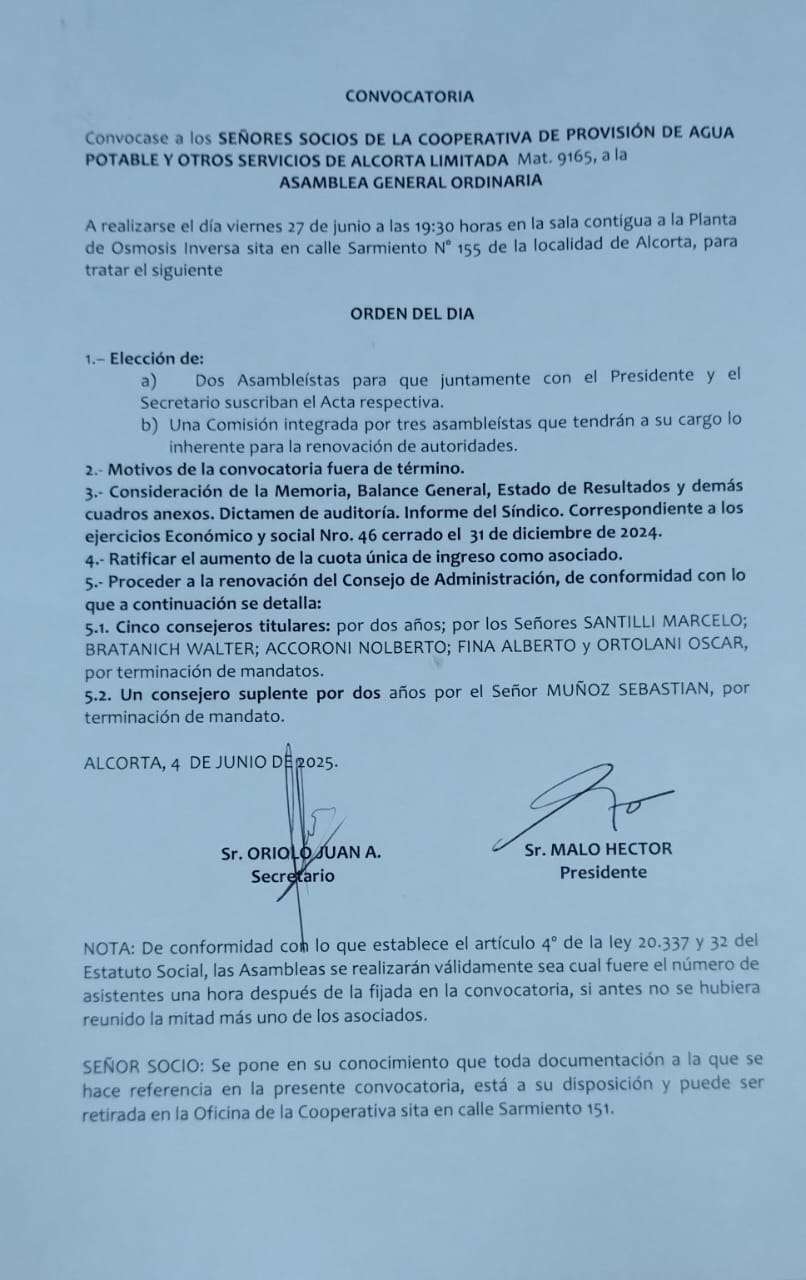 CONVOCATORIA

Convocase a los SEÑORES SOCIOS DE LA COOPERATIVA DE PROVISIÓN DE AGUA POTABLE Y OTROS SERVICIOS DE ALCORTA LIMITADA Mat. 9165, a la
ASAMBLEA GENERAL ORDINARIA

A realizarse el día viernes 27 de junio a las 19:30 horas en la sala contigua a la Planta de Osmosis Inversa sita en calle Sarmiento N° 155 de la localidad de Alcorta, para tratar el siguiente

ORDEN DEL DIA

1.– Elección de:
a) Dos Asambleístas para que juntamente con el Presidente y el Secretario suscriban el Acta respectiva.
b) Una Comisión integrada por tres asambleístas que tendrán a su cargo lo inherente para la renovación de autoridades.
2.- Motivos de la convocatoria fuera de término.
3.- Consideración de la Memoria, Balance General, Estado de Resultados y demás cuadros anexos. Dictamen de auditoría. Informe del Síndico. Correspondiente a los ejercicios Económico y social Nro. 46 cerrado el 31 de diciembre de 2024.
4.- Ratificar el aumento de la cuota única de ingreso como asociado.
5.- Proceder a la renovación del Consejo de Administración, de conformidad con lo que a continuación se detalla:
5.1. Cinco consejeros titulares: por dos años; por los Señores SANTILLI MARCELO; BRATANICH WALTER; ACCORONI NOLBERTO; FINA ALBERTO y ORTOLANI OSCAR, por terminación de mandatos.
5.2. Un consejero suplente por dos años por el Señor MUÑOZ SEBASTIAN, por terminación de mandato.

ALCORTA, 4 DE JUNIO DE 2025.

Sr. ORIOLO JUAN A.
Secretario

Sr. MALO HECTOR
Presidente

NOTA: De conformidad con lo que establece el artículo 4° de la ley 20.337 y 32 del Estatuto Social, las Asambleas se realizarán válidamente sea cual fuere el número de asistentes una hora después de la fijada en la convocatoria, si antes no se hubiera reunido la mitad más uno de los asociados.

SEÑOR SOCIO: Se pone en su conocimiento que toda documentación a la que se hace referencia en la presente convocatoria, está a su disposición y puede ser retirada en la Oficina de la Cooperativa sita en calle Sarmiento 151.